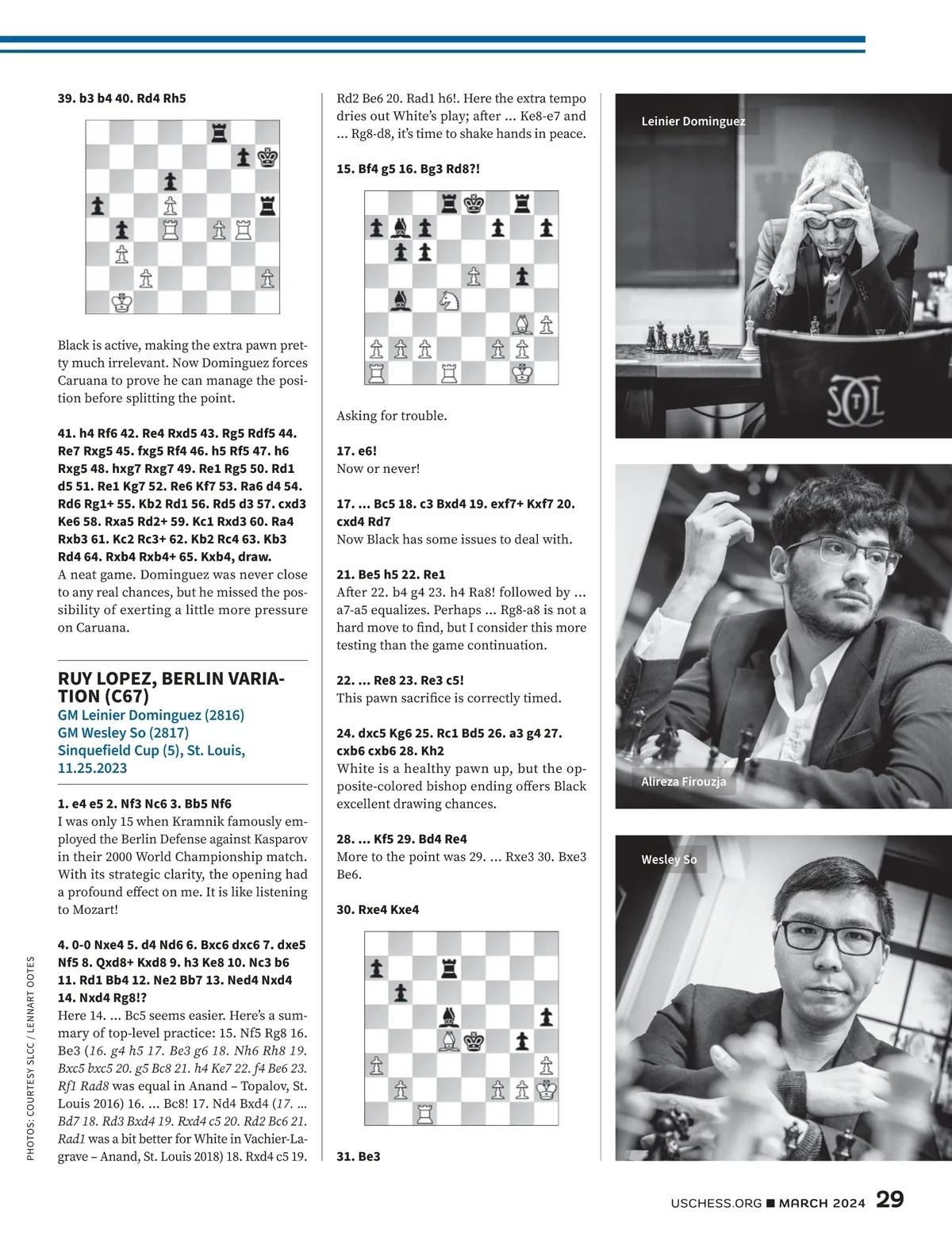 39. b3 b4 40. Rd4 Rh5

Black is active, making the extra pawn pretty much irrelevant. Now Dominguez forces Caruana to prove he can manage the position before splitting the point.

41. h4 Rf6 42. Re4 Rxd5 43. Rg5 Rdf5 44. Re7 Rxg5 45. fxg5 Rf4 46. h5 Rf5 47. h6 Rxg5 48. hxg7 Rxg7 49. Re1 Rg5 50. Rd1 d5 51. Re1 Kg7 52. Re6 Kf7 53. Ra6 d4 54. Rd6 Rg1+ 55. Kb2 Rd1 56. Rd5 d3 57. cxd3 Ke6 58. Rxa5 Rd2+ 59. Kc1 Rxd3 60. Ra4 Rxb3 61. Kc2 Rc3+ 62. Kb2 Rc4 63. Kb3 Rd4 64. Rxb4 Rxb4+ 65. Kxb4, draw.
A neat game. Dominguez was never close to any real chances, but he missed the possibility of exerting a little more pressure on Caruana.

RUY LOPEZ, BERLIN VARIATION (C67)
GM Leinier Dominguez (2816)
GM Wesley So (2817)
Sinquefield Cup (5), St. Louis, 11.25.2023

1. e4 e5 2. Nf3 Nc6 3. Bb5 Nf6
I was only 15 when Kramnik famously employed the Berlin Defense against Kasparov in their 2000 World Championship match. With its strategic clarity, the opening had a profound effect on me. It is like listening to Mozart!

4. 0-0 Nxe4 5. d4 Nd6 6. Bxc6 dxc6 7. dxe5 Nf5 8. Qxd8+ Kxd8 9. h3 Ke8 10. Nc3 b6 11. Rd1 Bb4 12. Ne2 Bb7 13. Ned4 Nxd4 14. Nxd4 Rg8!?
Here 14. ... Bc5 seems easier. Here's a summary of top-level practice: 15. Nf5 Rg8 16. Be3 (16. g4 h5 17. Be3 g6 18. Nh6 Rh8 19. Bxc5 bxc5 20. g5 Bc8 21. h4 Ke7 22. f4 Be6 23. Rf1 Rad8 was equal in Anand – Topalov, St. Louis 2016) 16. ... Bc8! 17. Nd4 Bxd4 (17. ... Bd7 18. Rd3 Bxd4 19. Rxd4 c5 20. Rd2 Bc6 21. Rad1 was a bit better for White in Vachier-Lagrave – Anand, St. Louis 2018) 18. Rxd4 c5 19. Rd2 Be6 20. Rad1 h6!. Here the extra tempo dries out White's play; after ... Ke8-e7 and ... Rg8-d8, it's time to shake hands in peace.

15. Bf4 g5 16. Bg3 Rd8?!

Asking for trouble.

17. e6!
Now or never!

17. ... Bc5 18. c3 Bxd4 19. exf7+ Kxf7 20. cxd4 Rd7
Now Black has some issues to deal with.

21. Be5 h5 22. Re1
After 22. b4 g4 23. h4 Ra8! followed by ... a7-a5 equalizes. Perhaps ... Rg8-a8 is not a hard move to find, but I consider this more testing than the game continuation.

22. ... Re8 23. Re3 c5!
This pawn sacrifice is correctly timed.

24. dxc5 Kg6 25. Rc1 Bd5 26. a3 g4 27. cxb6 cxb6 28. Kh2
White is a healthy pawn up, but the opposite-colored bishop ending offers Black excellent drawing chances.

28. ... Kf5 29. Bd4 Re4
More to the point was 29. ... Rxe3 30. Bxe3 Be6.

30. Rxe4 Kxe4

31. Be3

Leinier Dominguez

Alireza Firouzja

Wesley So

PHOTOS: COURTESY SLCC / LENNART OOTES

USCHESS.ORG ■ MARCH 2024 29